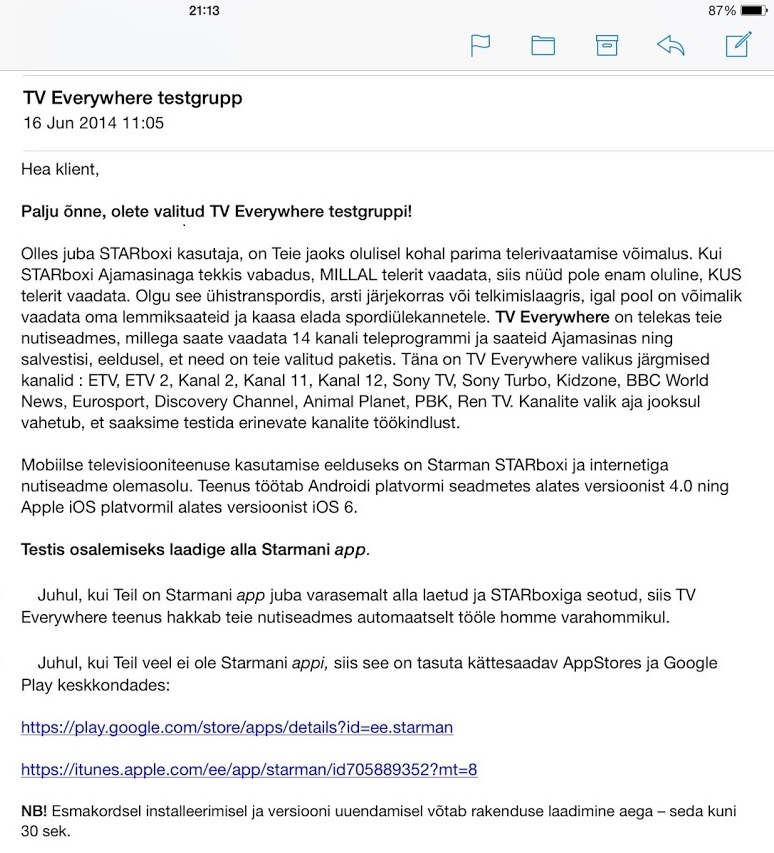 21:13

87%

TV Everywhere testgrupp
16 Jun 2014 11:05

Hea klient,

Palju õnne, olete valitud TV Everywhere testgruppi!

Olles juba STARboxi kasutaja, on Teie jaoks olulisel kohal parima telerivaatamise võimalus. Kui STARboxi Ajamasinaga tekkis vabadus, MILLAL telerit vaadata, siis nüüd pole enam oluline, KUS telerit vaadata. Olgu see ühistranspordis, arsti järjekorras või telkimislaagris, igal pool on võimalik vaadata oma lemmiksaateid ja kaasa elada spordiülekannetele. TV Everywhere on telekas teie nutiseadmes, millega saate vaadata 14 kanali teleprogrammi ja saateid Ajamasinas ning salvestisi, eeldusel, et need on teie valitud paketis. Täna on TV Everywhere valikus järgmised kanalid : ETV, ETV 2, Kanal 2, Kanal 11, Kanal 12, Sony TV, Sony Turbo, Kidzone, BBC World News, Eurosport, Discovery Channel, Animal Planet, PBK, Ren TV. Kanalite valik aja jooksul vahetub, et saaksime testida erinevate kanalite töökindlust.

Mobiilse televisiooniteenuse kasutamise eelduseks on Starman STARboxi ja internetiga nutiseadme olemasolu. Teenus töötab Androidi platvormi seadmetes alates versioonist 4.0 ning Apple iOS platvormil alates versioonist iOS 6.

Testis osalemiseks laadige alla Starmani app.

Juhul, kui Teil on Starmani app juba varasemalt alla laetud ja STARboxiga seotud, siis TV Everywhere teenus hakkab teie nutiseadmes automaatselt tööle homme varahommikul.

Juhul, kui Teil veel ei ole Starmani appi, siis see on tasuta kättesaadav AppStores ja Google Play keskkondades:

https://play.google.com/store/apps/details?id=ee.starman

https://itunes.apple.com/ee/app/starman/id705889352?mt=8

NB! Esmakordsel installeerimisel ja versiooni uuendamisel võtab rakenduse laadimine aega – seda kuni 30 sek.